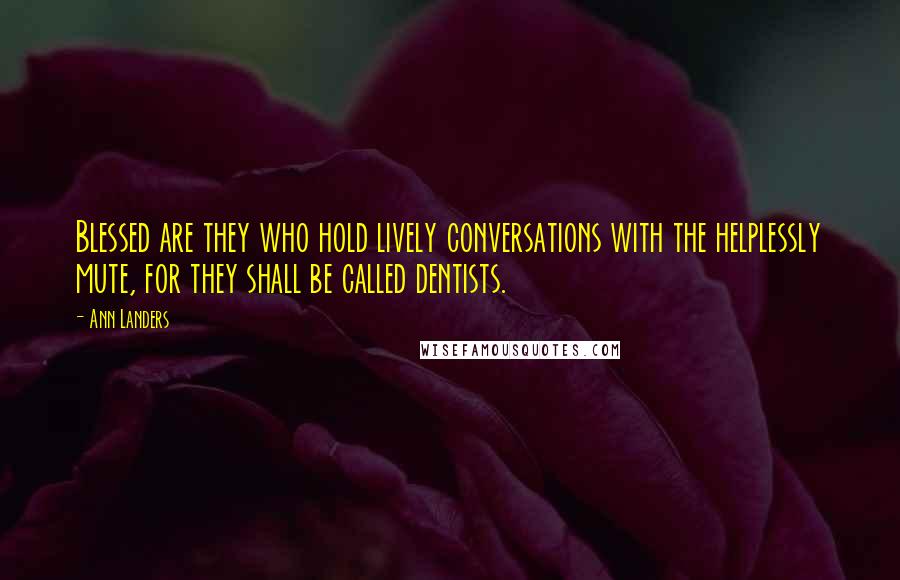 Blessed are they who hold lively conversations with the helplessly mute, for they shall be called dentists.

- Ann Landers

WISEFAMOUSQUOTES.COM